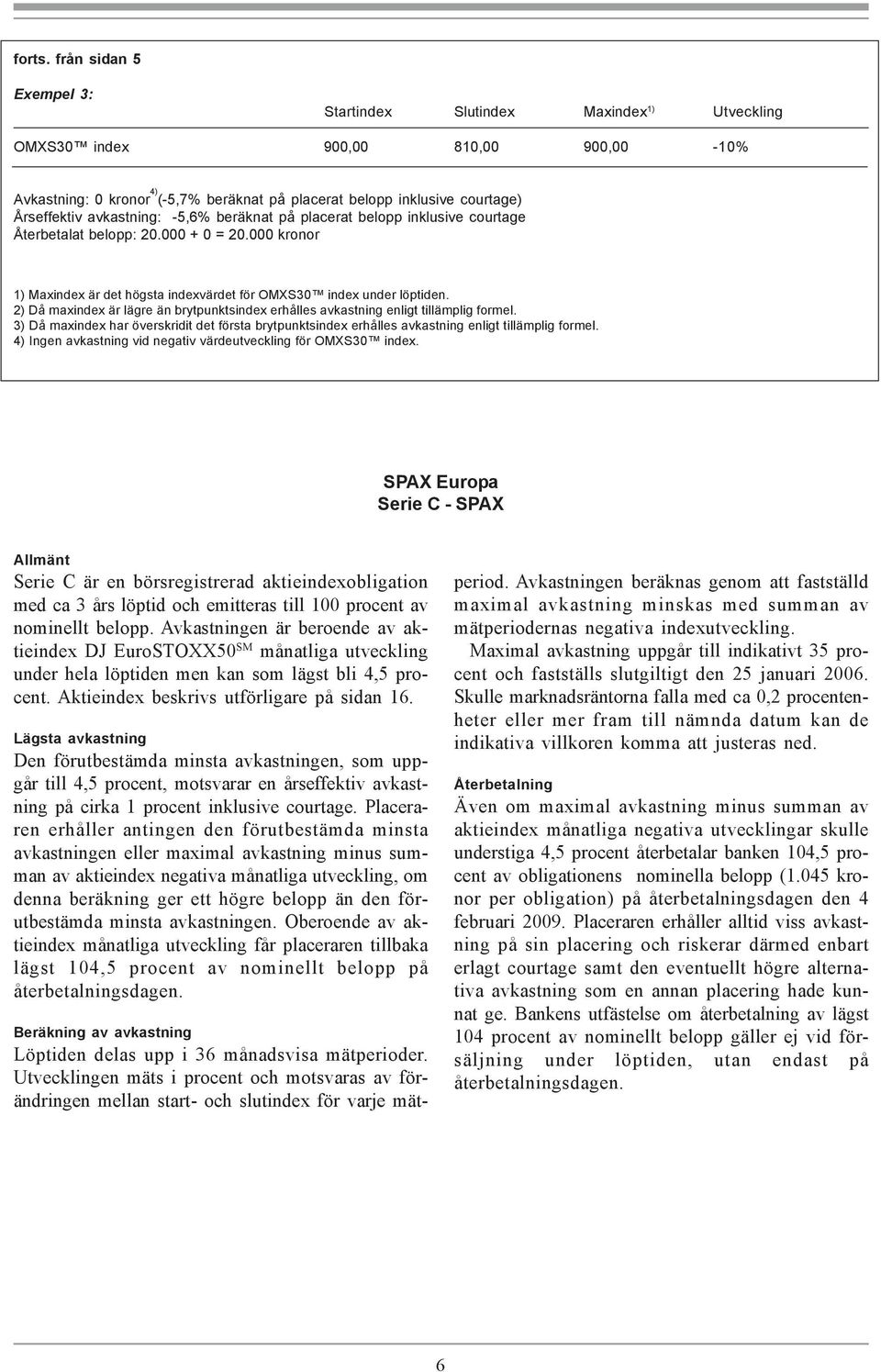 forts. från sidan 5

Exempel 3:

| | Startindex | Slutindex | Maxindex$^{1)}$ | Utveckling |
|---|---|---|---|---|
| OMXS30™ index | 900,00 | 810,00 | 900,00 | -10% |

Avkastning: 0 kronor$^{4)}$ (-5,7% beräknat på placerat belopp inklusive courtage)
Årseffektiv avkastning: -5,6% beräknat på placerat belopp inklusive courtage
Återbetalat belopp: 20.000 + 0 = 20.000 kronor

1) Maxindex är det högsta indexvärdet för OMXS30™ index under löptiden.
2) Då maxindex är lägre än brytpunktsindex erhålles avkastning enligt tillämplig formel.
3) Då maxindex har överskridit det första brytpunktsindex erhålles avkastning enligt tillämplig formel.
4) Ingen avkastning vid negativ värdeutveckling för OMXS30™ index.

SPAX Europa
Serie C - SPAX

Allmänt
Serie C är en börsregistrerad aktieindexobligation med ca 3 års löptid och emitteras till 100 procent av nominellt belopp. Avkastningen är beroende av aktieindex DJ EuroSTOXX50$^{SM}$ månatliga utveckling under hela löptiden men kan som lägst bli 4,5 procent. Aktieindex beskrivs utförligare på sidan 16.

Lägsta avkastning
Den förutbestämda minsta avkastningen, som uppgår till 4,5 procent, motsvarar en årseffektiv avkastning på cirka 1 procent inklusive courtage. Placeraren erhåller antingen den förutbestämda minsta avkastningen eller maximal avkastning minus summan av aktieindex negativa månatliga utveckling, om denna beräkning ger ett högre belopp än den förutbestämda minsta avkastningen. Oberoende av aktieindex månatliga utveckling får placeraren tillbaka lägst 104,5 procent av nominellt belopp på återbetalningsdagen.

Beräkning av avkastning
Löptiden delas upp i 36 månadsvisa mätperioder. Utvecklingen mäts i procent och motsvaras av förändringen mellan start- och slutindex för varje mätperiod. Avkastningen beräknas genom att fastställd maximal avkastning minskas med summan av mätperiodernas negativa indexutveckling.

Maximal avkastning uppgår till indikativt 35 procent och fastställs slutgiltigt den 25 januari 2006. Skulle marknadsräntorna falla med ca 0,2 procentenheter eller mer fram till nämnda datum kan de indikativa villkoren komma att justeras ned.

Återbetalning
Även om maximal avkastning minus summan av aktieindex månatliga negativa utvecklingar skulle understiga 4,5 procent återbetalar banken 104,5 procent av obligationens nominella belopp (1.045 kronor per obligation) på återbetalningsdagen den 4 februari 2009. Placeraren erhåller alltid viss avkastning på sin placering och riskerar därmed enbart erlagt courtage samt den eventuellt högre alternativa avkastning som en annan placering hade kunnat ge. Bankens utfästelse om återbetalning av lägst 104 procent av nominellt belopp gäller ej vid försäljning under löptiden, utan endast på återbetalningsdagen.

6